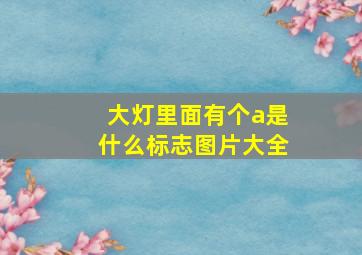 大灯里面有个a是什么标志图片大全